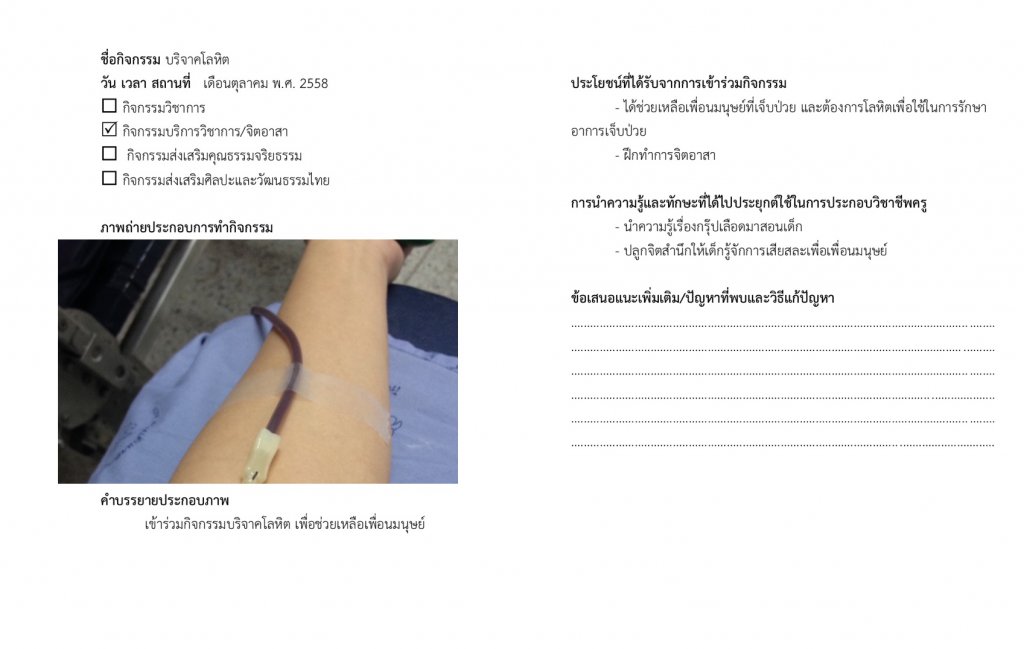 ชื่อกิจกรรม บริจาคโลหิต
วัน เวลา สถานที่ เดือนตุลาคม พ.ศ. 2558
☐ กิจกรรมวิชาการ
☑ กิจกรรมบริการวิชาการ/จิตอาสา
☐ กิจกรรมส่งเสริมคุณธรรมจริยธรรม
☐ กิจกรรมส่งเสริมศิลปะและวัฒนธรรมไทย

ภาพถ่ายประกอบการทำกิจกรรม

คำบรรยายประกอบภาพ

เข้าร่วมกิจกรรมบริจาคโลหิต เพื่อช่วยเหลือเพื่อนมนุษย์

ประโยชน์ที่ได้รับจากการเข้าร่วมกิจกรรม

- ได้ช่วยเหลือเพื่อนมนุษย์ที่เจ็บป่วย และต้องการโลหิตเพื่อใช้ในการรักษาอาการเจ็บป่วย

- ฝึกทำการจิตอาสา

การนำความรู้และทักษะที่ได้ไปประยุกต์ใช้ในการประกอบวิชาชีพครู

- นำความรู้เรื่องกรุ๊ปเลือดมาสอนเด็ก
- ปลูกจิตสำนึกให้เด็กรู้จักการเสียสละเพื่อเพื่อนมนุษย์

ข้อเสนอแนะเพิ่มเติม/ปัญหาที่พบและวิธีแก้ปัญหา

____
____
____
____
____
____